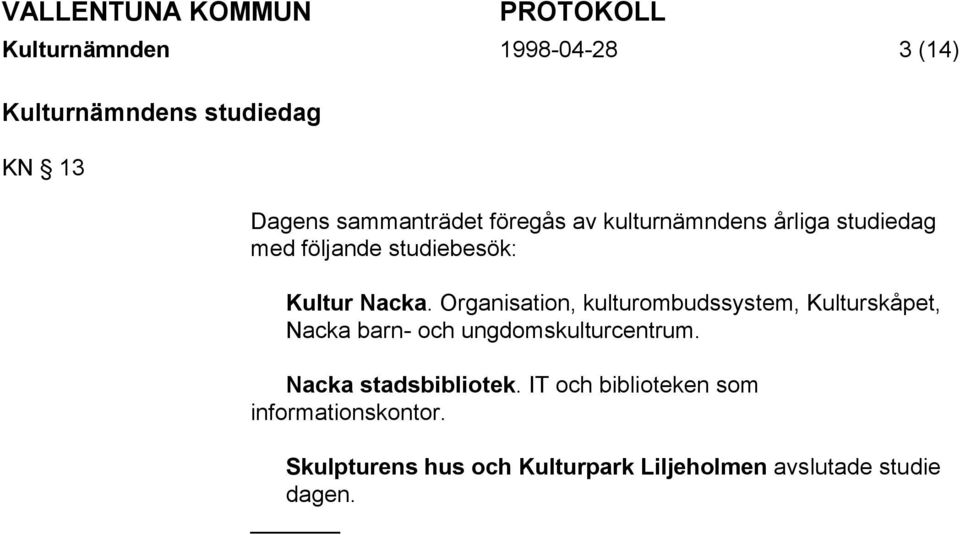 VALLENTUNA KOMMUN PROTOKOLL
Kulturnämnden 1998-04-28 3 (14)

Kulturnämndens studiedag

KN § 13

Dagens sammanträdet föregås av kulturnämndens årliga studiedag med följande studiebesök:

Kultur Nacka. Organisation, kulturombudssystem, Kulturskåpet, Nacka barn- och ungdomskulturcentrum.

Nacka stadsbibliotek. IT och biblioteken som informationskontor.

Skulpturens hus och Kulturpark Liljeholmen avslutade studie dagen.